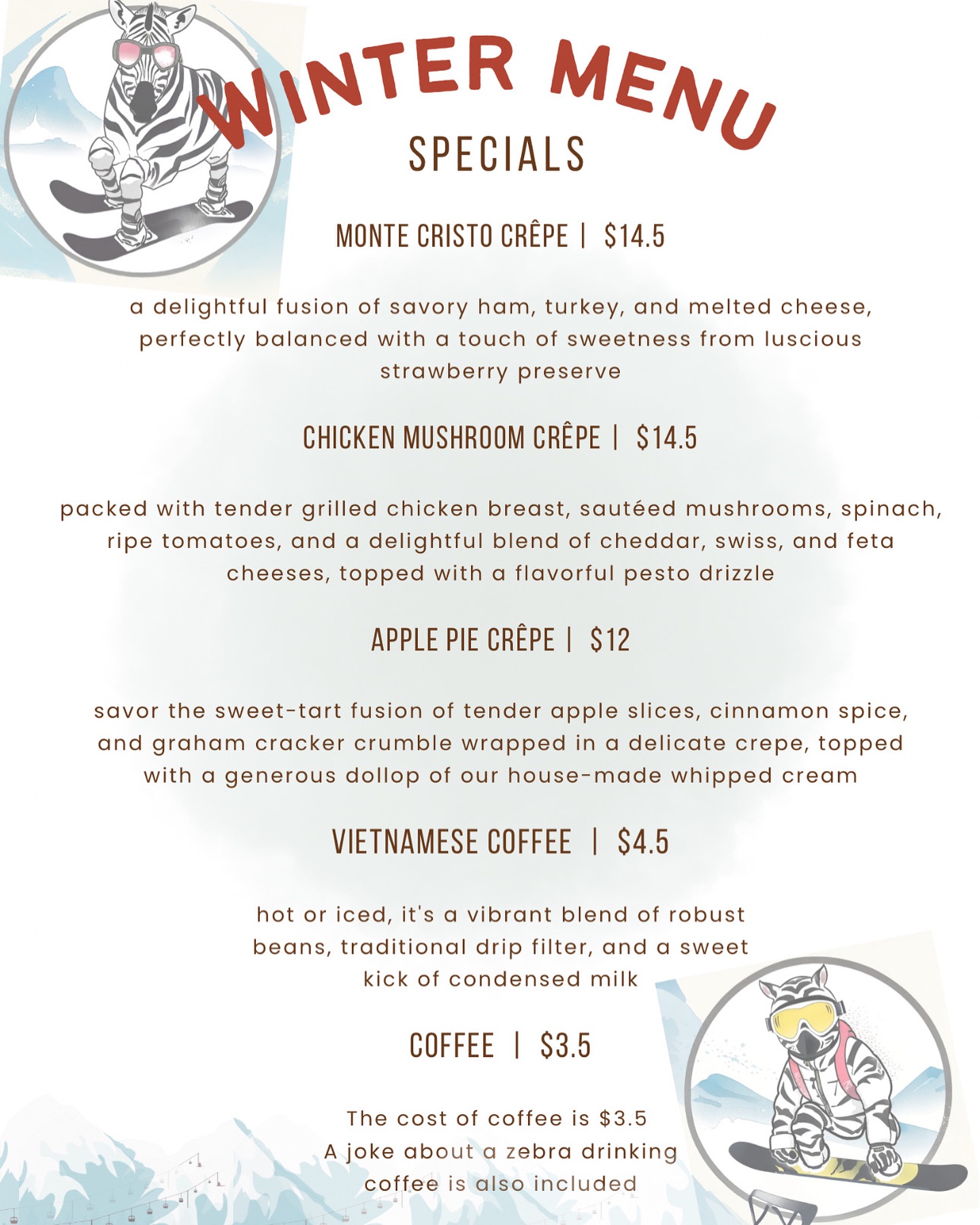 WINTER MENU

SPECIALS

MONTE CRISTO CRÊPE | $14.5

a delightful fusion of savory ham, turkey, and melted cheese, perfectly balanced with a touch of sweetness from luscious strawberry preserve

CHICKEN MUSHROOM CRÊPE | $14.5

packed with tender grilled chicken breast, sautéed mushrooms, spinach, ripe tomatoes, and a delightful blend of cheddar, swiss, and feta cheeses, topped with a flavorful pesto drizzle

APPLE PIE CRÊPE | $12

savor the sweet-tart fusion of tender apple slices, cinnamon spice, and graham cracker crumble wrapped in a delicate crepe, topped with a generous dollop of our house-made whipped cream

VIETNAMESE COFFEE | $4.5

hot or iced, it's a vibrant blend of robust beans, traditional drip filter, and a sweet kick of condensed milk

COFFEE | $3.5

The cost of coffee is $3.5
A joke about a zebra drinking coffee is also included